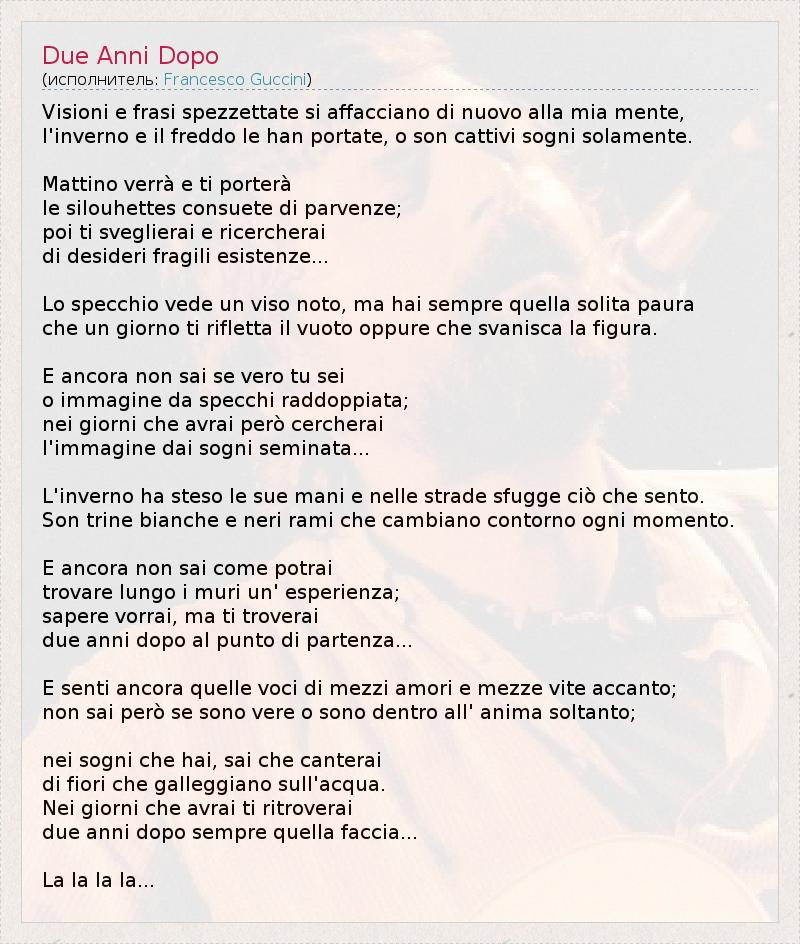 Due Anni Dopo
(исполнитель: Francesco Guccini)

Visioni e frasi spezzettate si affacciano di nuovo alla mia mente,
l'inverno e il freddo le han portate, o son cattivi sogni solamente.

Mattino verrà e ti porterà
le silouhettes consuete di parvenze;
poi ti sveglierai e ricercherai
di desideri fragili esistenze...

Lo specchio vede un viso noto, ma hai sempre quella solita paura
che un giorno ti rifletta il vuoto oppure che svanisca la figura.

E ancora non sai se vero tu sei
o immagine da specchi raddoppiata;
nei giorni che avrai però cercherai
l'immagine dai sogni seminata...

L'inverno ha steso le sue mani e nelle strade sfugge ciò che sento.
Son trine bianche e neri rami che cambiano contorno ogni momento.

E ancora non sai come potrai
trovare lungo i muri un' esperienza;
sapere vorrai, ma ti troverai
due anni dopo al punto di partenza...

E senti ancora quelle voci di mezzi amori e mezze vite accanto;
non sai però se sono vere o sono dentro all' anima soltanto;

nei sogni che hai, sai che canterai
di fiori che galleggiano sull'acqua.
Nei giorni che avrai ti ritroverai
due anni dopo sempre quella faccia...

La la la la...